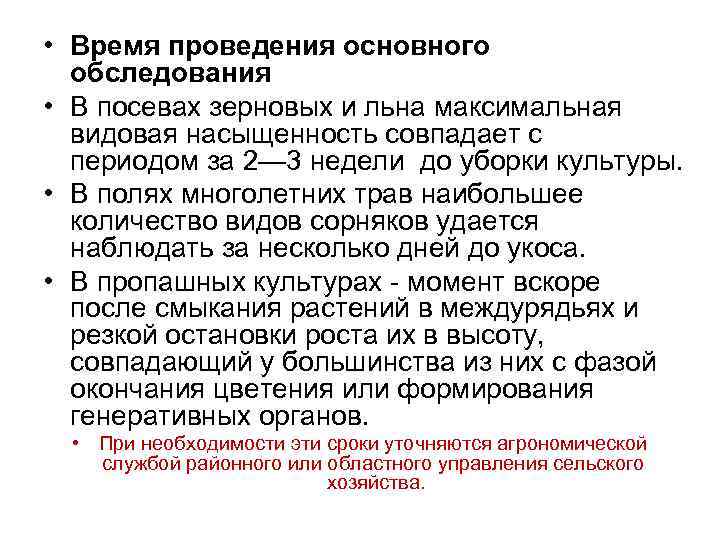 • Время проведения основного обследования
• В посевах зерновых и льна максимальная видовая насыщенность совпадает с периодом за 2—3 недели до уборки культуры.
• В полях многолетних трав наибольшее количество видов сорняков удается наблюдать за несколько дней до укоса.
• В пропашных культурах - момент вскоре после смыкания растений в междурядьях и резкой остановки роста их в высоту, совпадающий у большинства из них с фазой окончания цветения или формирования генеративных органов.
• При необходимости эти сроки уточняются агрономической службой районного или областного управления сельского хозяйства.